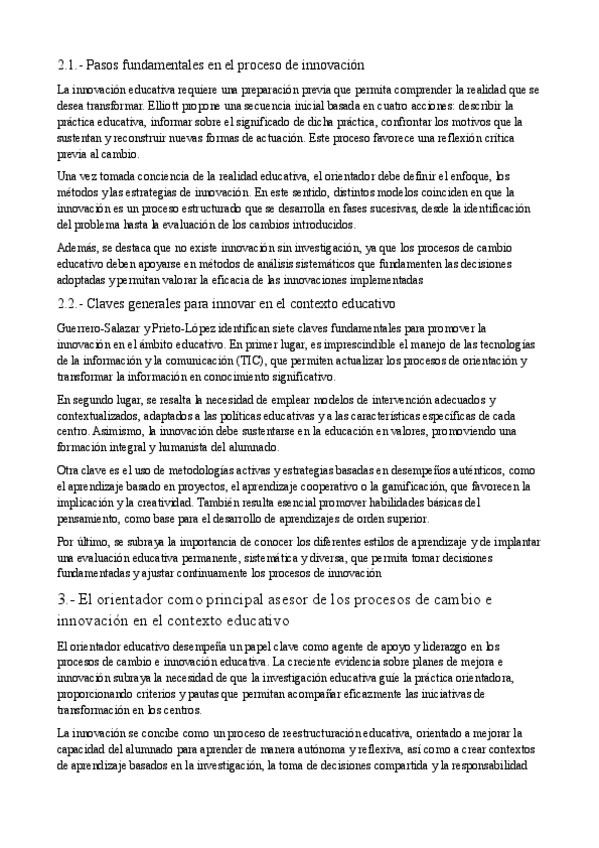 2.1.- Pasos fundamentales en el proceso de innovación

La innovación educativa requiere una preparación previa que permita comprender la realidad que se desea transformar. Elliott propone una secuencia inicial basada en cuatro acciones: describir la práctica educativa, informar sobre el significado de dicha práctica, confrontar los motivos que la sustentan y reconstruir nuevas formas de actuación. Este proceso favorece una reflexión crítica previa al cambio.

Una vez tomada conciencia de la realidad educativa, el orientador debe definir el enfoque, los métodos y las estrategias de innovación. En este sentido, distintos modelos coinciden en que la innovación es un proceso estructurado que se desarrolla en fases sucesivas, desde la identificación del problema hasta la evaluación de los cambios introducidos.

Además, se destaca que no existe innovación sin investigación, ya que los procesos de cambio educativo deben apoyarse en métodos de análisis sistemáticos que fundamenten las decisiones adoptadas y permitan valorar la eficacia de las innovaciones implementadas

2.2.- Claves generales para innovar en el contexto educativo

Guerrero-Salazar y Prieto-López identifican siete claves fundamentales para promover la innovación en el ámbito educativo. En primer lugar, es imprescindible el manejo de las tecnologías de la información y la comunicación (TIC), que permiten actualizar los procesos de orientación y transformar la información en conocimiento significativo.

En segundo lugar, se resalta la necesidad de emplear modelos de intervención adecuados y contextualizados, adaptados a las políticas educativas y a las características específicas de cada centro. Asimismo, la innovación debe sustentarse en la educación en valores, promoviendo una formación integral y humanista del alumnado.

Otra clave es el uso de metodologías activas y estrategias basadas en desempeños auténticos, como el aprendizaje basado en proyectos, el aprendizaje cooperativo o la gamificación, que favorecen la implicación y la creatividad. También resulta esencial promover habilidades básicas del pensamiento, como base para el desarrollo de aprendizajes de orden superior.

Por último, se subraya la importancia de conocer los diferentes estilos de aprendizaje y de implantar una evaluación educativa permanente, sistemática y diversa, que permita tomar decisiones fundamentadas y ajustar continuamente los procesos de innovación

3.- El orientador como principal asesor de los procesos de cambio e innovación en el contexto educativo

El orientador educativo desempeña un papel clave como agente de apoyo y liderazgo en los procesos de cambio e innovación educativa. La creciente evidencia sobre planes de mejora e innovación subraya la necesidad de que la investigación educativa guíe la práctica orientadora, proporcionando criterios y pautas que permitan acompañar eficazmente las iniciativas de transformación en los centros.

La innovación se concibe como un proceso de reestructuración educativa, orientado a mejorar la capacidad del alumnado para aprender de manera autónoma y reflexiva, así como a crear contextos de aprendizaje basados en la investigación, la toma de decisiones compartida y la responsabilidad